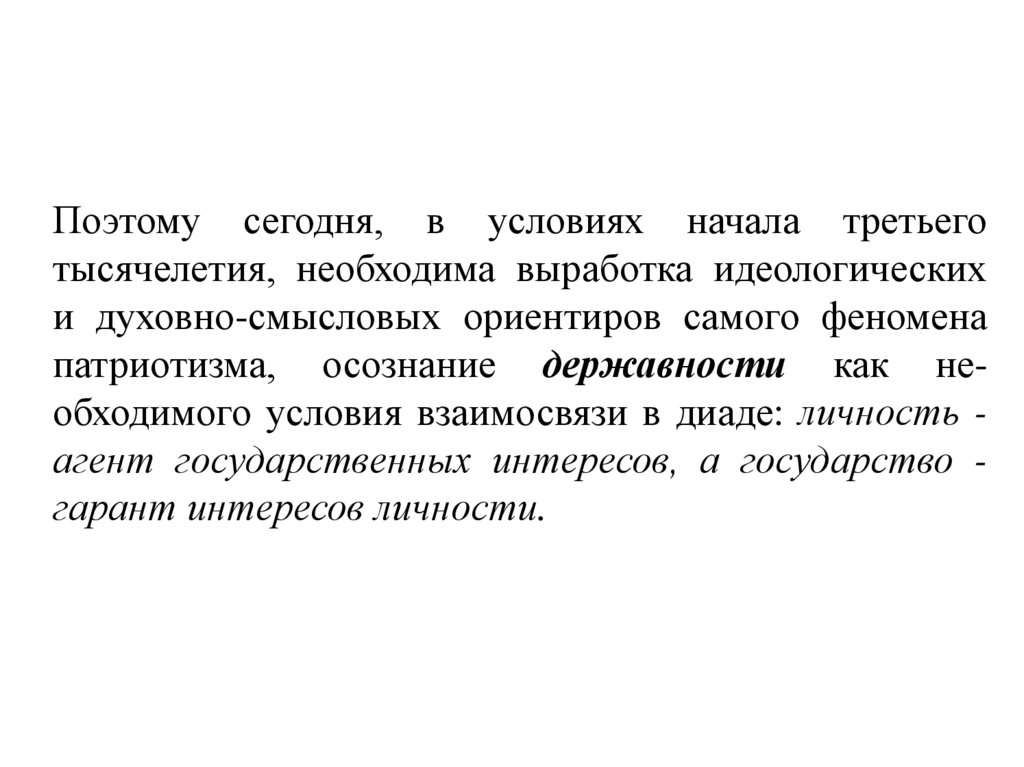 Поэтому сегодня, в условиях начала третьего тысячелетия, необходима выработка идеологических и духовно-смысловых ориентиров самого феномена патриотизма, осознание державности как необходимого условия взаимосвязи в диаде: личность - агент государственных интересов, а государство - гарант интересов личности.